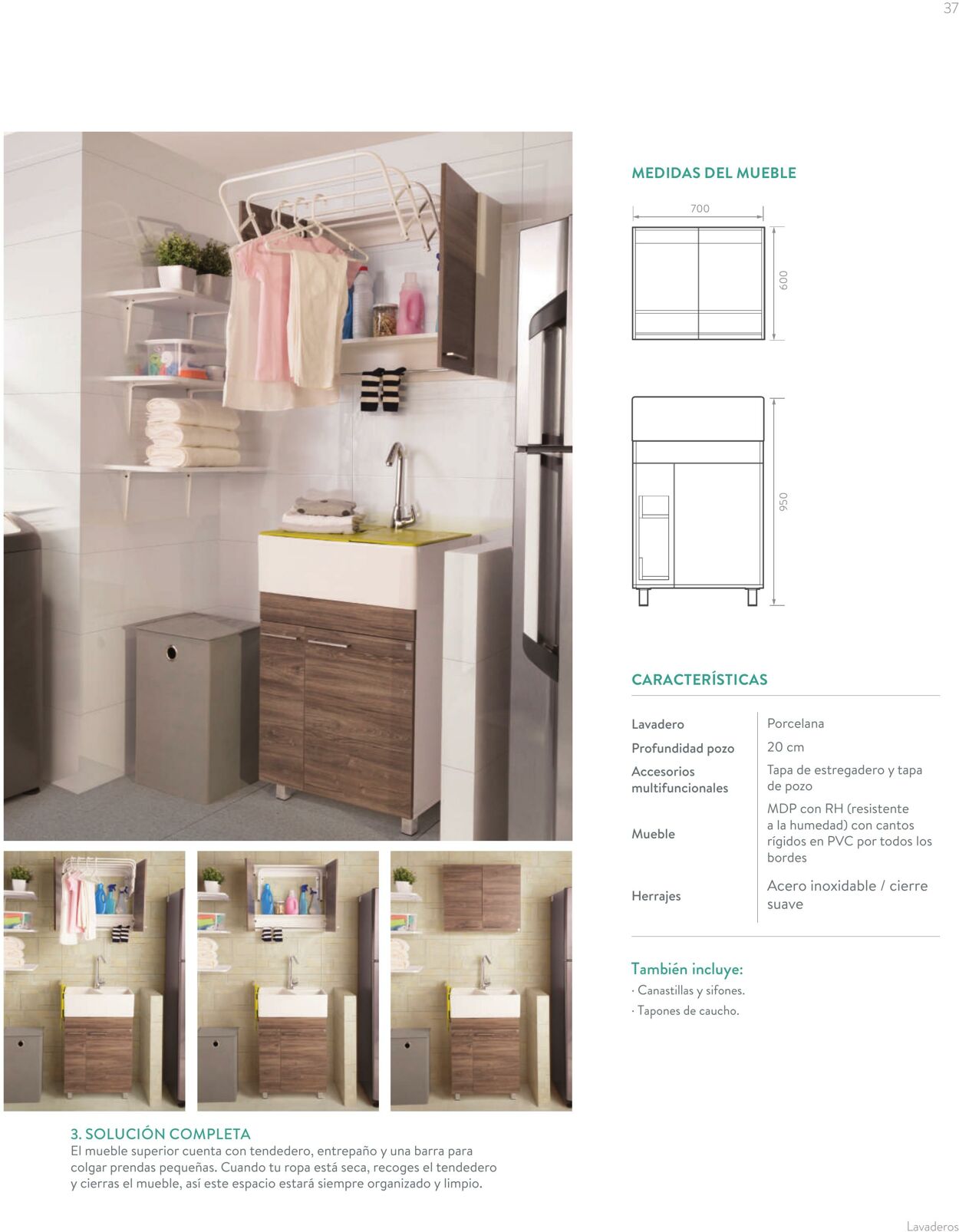 37

MEDIDAS DEL MUEBLE

700

600

950

CARACTERÍSTICAS

Lavadero
Porcelana

Profundidad pozo
20 cm

Accesorios multifuncionales
Tapa de estregadero y tapa de pozo

Mueble
MDP con RH (resistente a la humedad) con cantos rígidos en PVC por todos los bordes

Herrajes
Acero inoxidable / cierre suave

También incluye:
· Canastillas y sifones.
· Tapones de caucho.

3. SOLUCIÓN COMPLETA
El mueble superior cuenta con tendedero, entrepaño y una barra para colgar prendas pequeñas. Cuando tu ropa está seca, recoges el tendedero y cierras el mueble, así este espacio estará siempre organizado y limpio.

Lavaderos